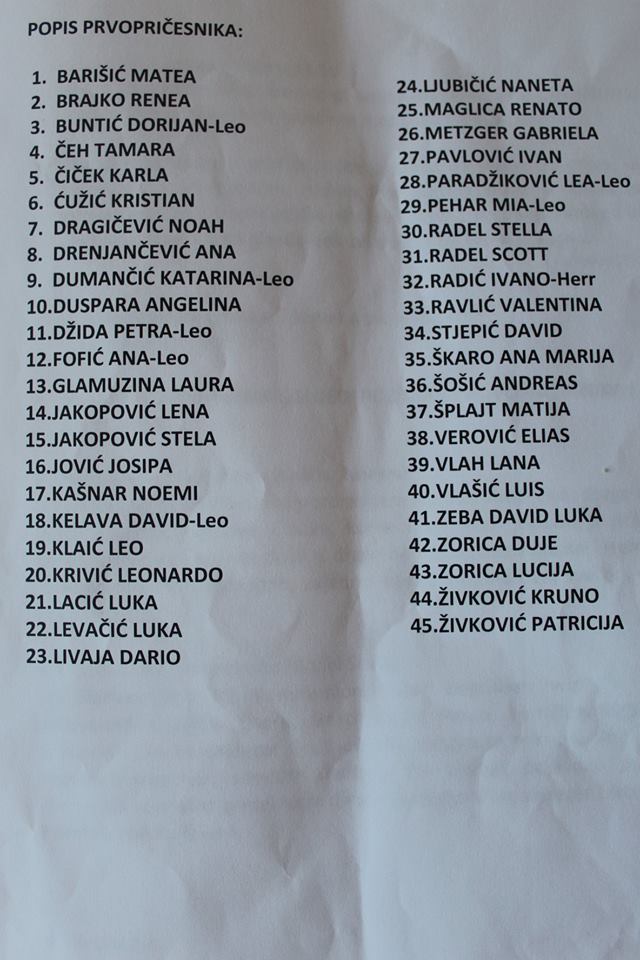 POPIS PRVOPRIČESNIKA:

1. BARIŠIĆ MATEA
2. BRAJKO RENEA
3. BUNTIĆ DORIJAN-Leo
4. ČEH TAMARA
5. ČIČEK KARLA
6. ĆUŽIĆ KRISTIAN
7. DRAGIČEVIĆ NOAH
8. DRENJANČEVIĆ ANA
9. DUMANČIĆ KATARINA-Leo
10.DUSPARA ANGELINA
11.DŽIDA PETRA-Leo
12.FOFIĆ ANA-Leo
13.GLAMUZINA LAURA
14.JAKOPOVIĆ LENA
15.JAKOPOVIĆ STELA
16.JOVIĆ JOSIPA
17.KAŠNAR NOEMI
18.KELAVA DAVID-Leo
19.KLAIĆ LEO
20.KRIVIĆ LEONARDO
21.LACIĆ LUKA
22.LEVAČIĆ LUKA
23.LIVAJA DARIO

24.LJUBIČIĆ NANETA
25.MAGLICA RENATO
26.METZGER GABRIELA
27.PAVLOVIĆ IVAN
28.PARADŽIKOVIĆ LEA-Leo
29.PEHAR MIA-Leo
30.RADEL STELLA
31.RADEL SCOTT
32.RADIĆ IVANO-Herr
33.RAVLIĆ VALENTINA
34.STJEPIĆ DAVID
35.ŠKARO ANA MARIJA
36.ŠOŠIĆ ANDREAS
37.ŠPLAJT MATIJA
38.VEROVIĆ ELIAS
39.VLAH LANA
40.VLAŠIĆ LUIS
41.ZEBA DAVID LUKA
42.ZORICA DUJE
43.ZORICA LUCIJA
44.ŽIVKOVIĆ KRUNO
45.ŽIVKOVIĆ PATRICIJA